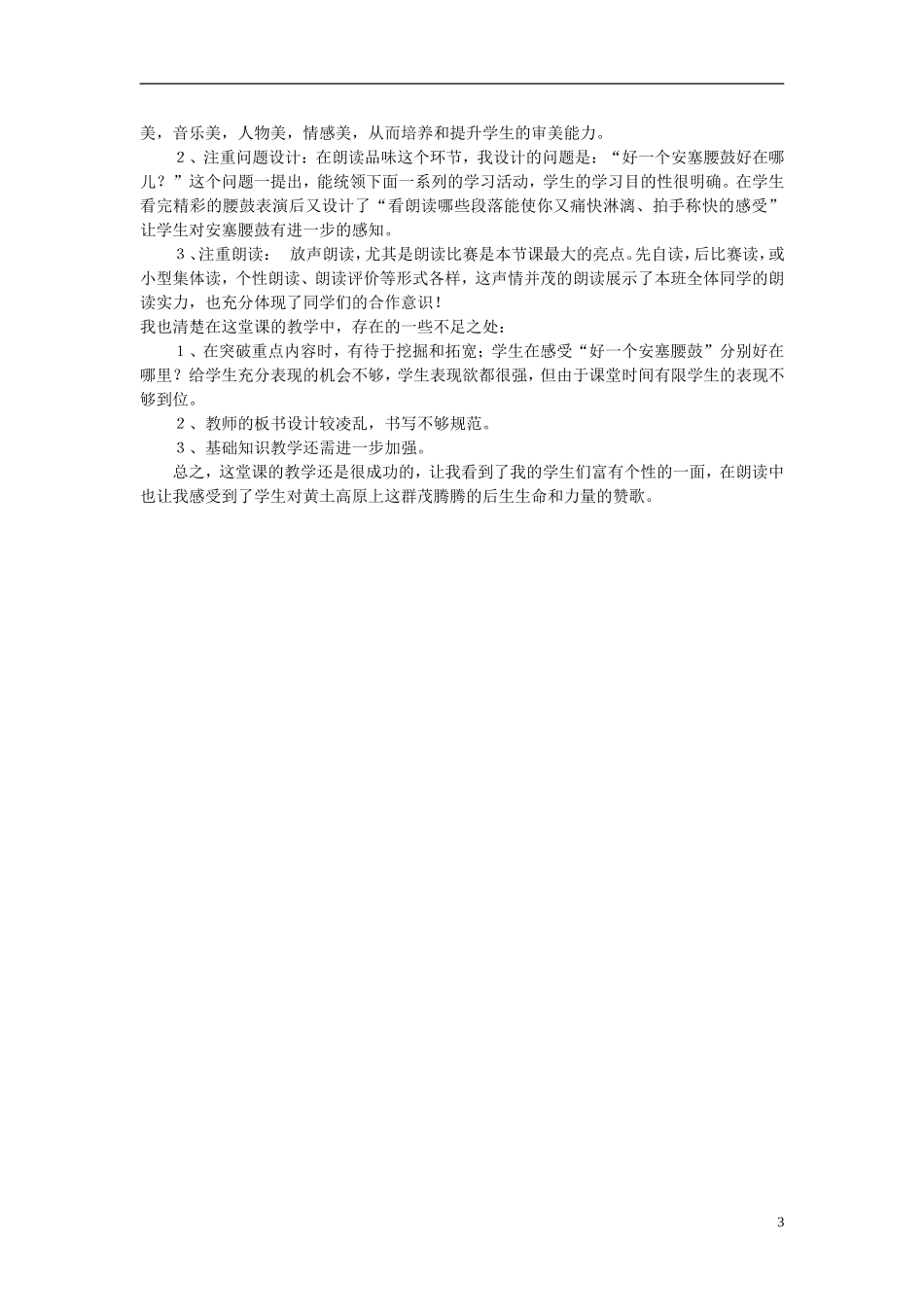 美，音乐美，人物美，情感美，从而培养和提升学生的审美能力。

２、注重问题设计：在朗读品味这个环节，我设计的问题是：“好一个安塞腰鼓好在哪儿？”这个问题一提出，能统领下面一系列的学习活动，学生的学习目的性很明确。在学生看完精彩的腰鼓表演后又设计了“看朗读哪些段落能使你又痛快淋漓、拍手称快的感受”让学生对安塞腰鼓有进一步的感知。

３、注重朗读： 放声朗读，尤其是朗读比赛是本节课最大的亮点。先自读，后比赛读，或小型集体读，个性朗读、朗读评价等形式各样，这声情并茂的朗读展示了本班全体同学的朗读实力，也充分体现了同学们的合作意识！

我也清楚在这堂课的教学中，存在的一些不足之处：

１、在突破重点内容时，有待于挖掘和拓宽；学生在感受“好一个安塞腰鼓”分别好在哪里？给学生充分表现的机会不够，学生表现欲都很强，但由于课堂时间有限学生的表现不够到位。

２、教师的板书设计较凌乱，书写不够规范。

３、基础知识教学还需进一步加强。

总之，这堂课的教学还是很成功的，让我看到了我的学生们富有个性的一面，在朗读中也让我感受到了学生对黄土高原上这群茂腾腾的后生生命和力量的赞歌。

3